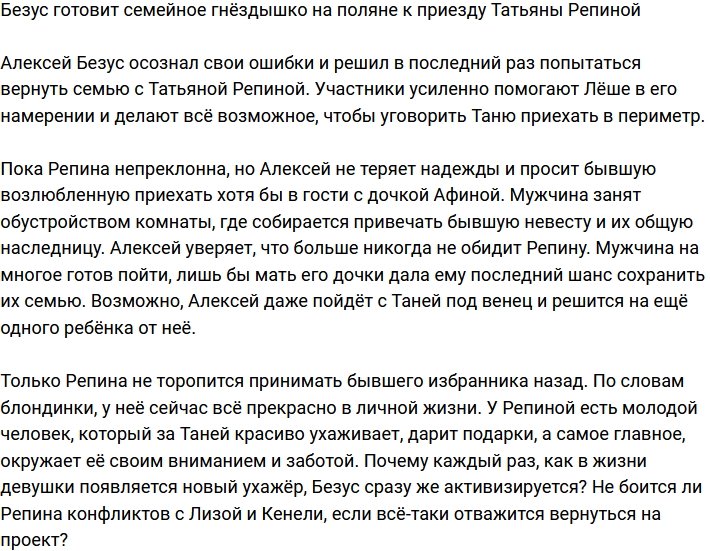 Безус готовит семейное гнёздышко на поляне к приезду Татьяны Репиной

Алексей Безус осознал свои ошибки и решил в последний раз попытаться вернуть семью с Татьяной Репиной. Участники усиленно помогают Лёше в его намерении и делают всё возможное, чтобы уговорить Таню приехать в периметр.

Пока Репина непреклонна, но Алексей не теряет надежды и просит бывшую возлюбленную приехать хотя бы в гости с дочкой Афиной. Мужчина занят обустройством комнаты, где собирается привечать бывшую невесту и их общую наследницу. Алексей уверяет, что больше никогда не обидит Репину. Мужчина на многое готов пойти, лишь бы мать его дочки дала ему последний шанс сохранить их семью. Возможно, Алексей даже пойдёт с Таней под венец и решится на ещё одного ребёнка от неё.

Только Репина не торопится принимать бывшего избранника назад. По словам блондинки, у неё сейчас всё прекрасно в личной жизни. У Репиной есть молодой человек, который за Таней красиво ухаживает, дарит подарки, а самое главное, окружает её своим вниманием и заботой. Почему каждый раз, как в жизни девушки появляется новый ухажёр, Безус сразу же активизируется? Не боится ли Репина конфликтов с Лизой и Кенели, если всё-таки отважится вернуться на проект?